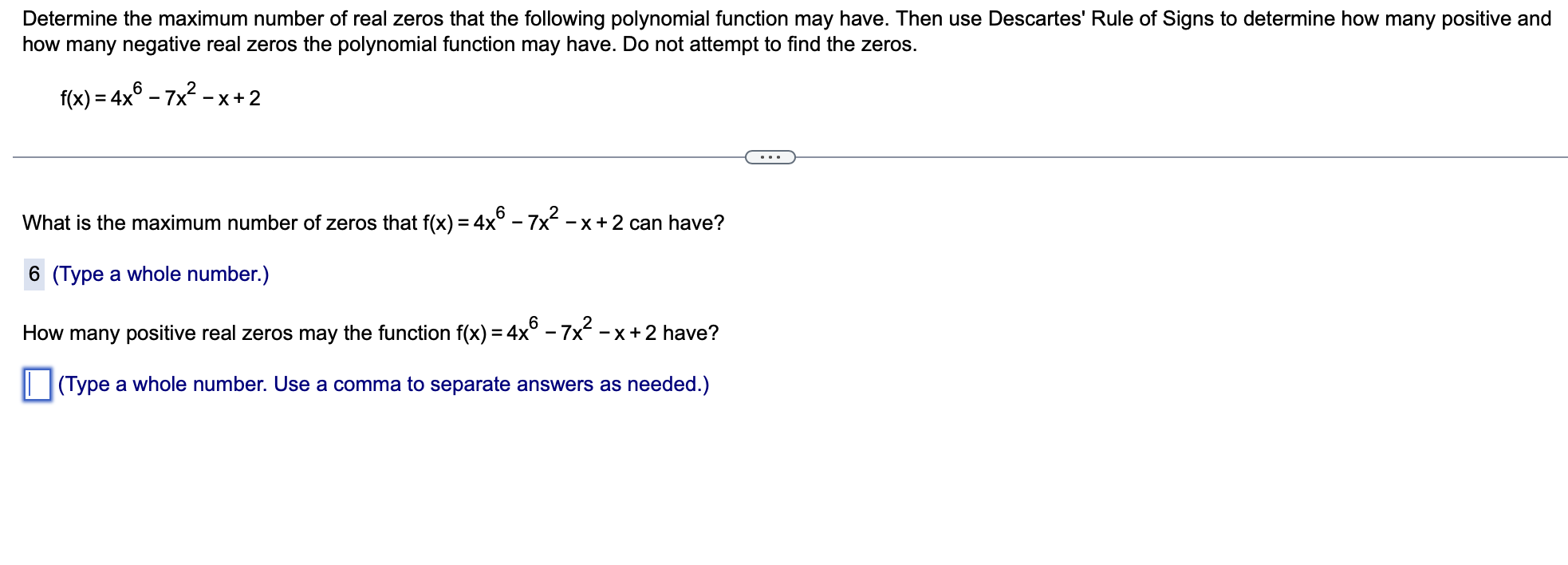 Determine the maximum number of real zeros that the following polynomial function may have. Then use Descartes' Rule of Signs to determine how many positive and how many negative real zeros the polynomial function may have. Do not attempt to find the zeros.

$f(x) = 4x^6 - 7x^2 - x + 2$

...

What is the maximum number of zeros that $f(x) = 4x^6 - 7x^2 - x + 2$ can have?

6 (Type a whole number.)

How many positive real zeros may the function $f(x) = 4x^6 - 7x^2 - x + 2$ have?

(Type a whole number. Use a comma to separate answers as needed.)